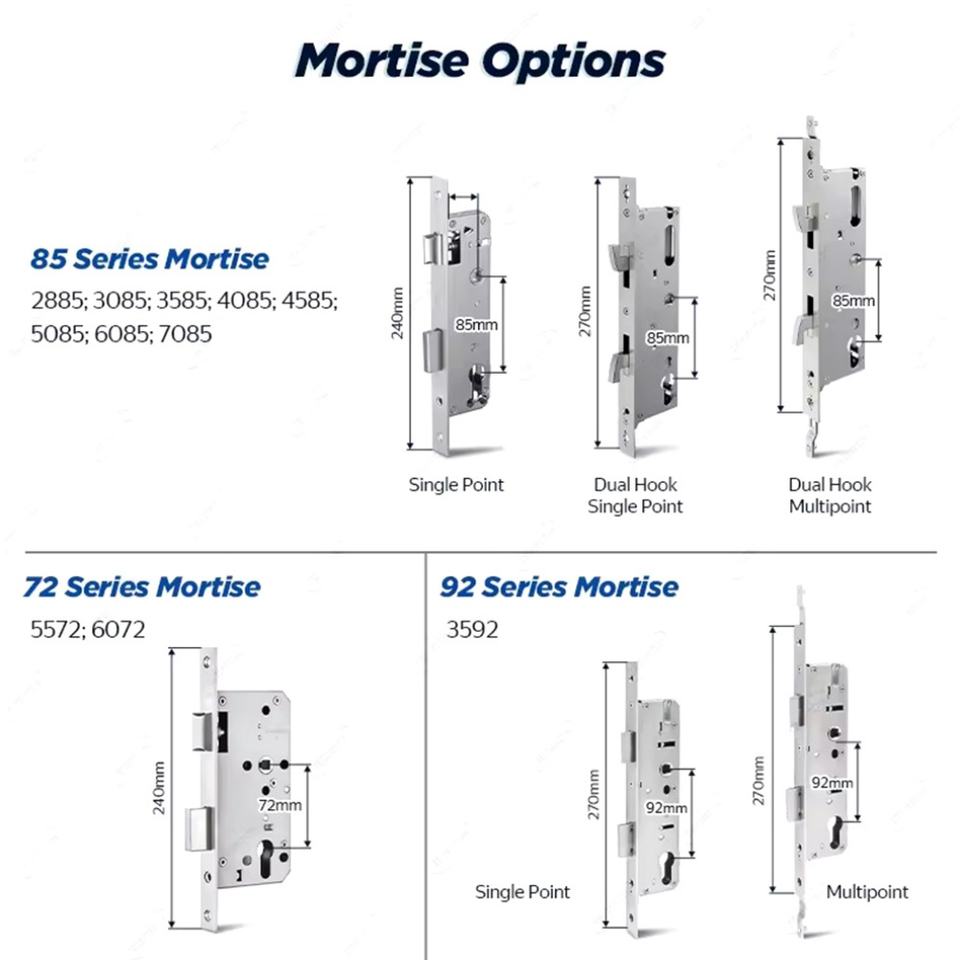 Mortise Options

85 Series Mortise

2885; 3085; 3585; 4085; 4585; 5085; 6085; 7085

240mm

85mm

Single Point

270mm

85mm

Dual Hook
Single Point

270mm

85mm

Dual Hook
Multipoint

72 Series Mortise

5572; 6072

240mm

72mm

92 Series Mortise

3592

270mm

92mm

Single Point

270mm

92mm

Multipoint